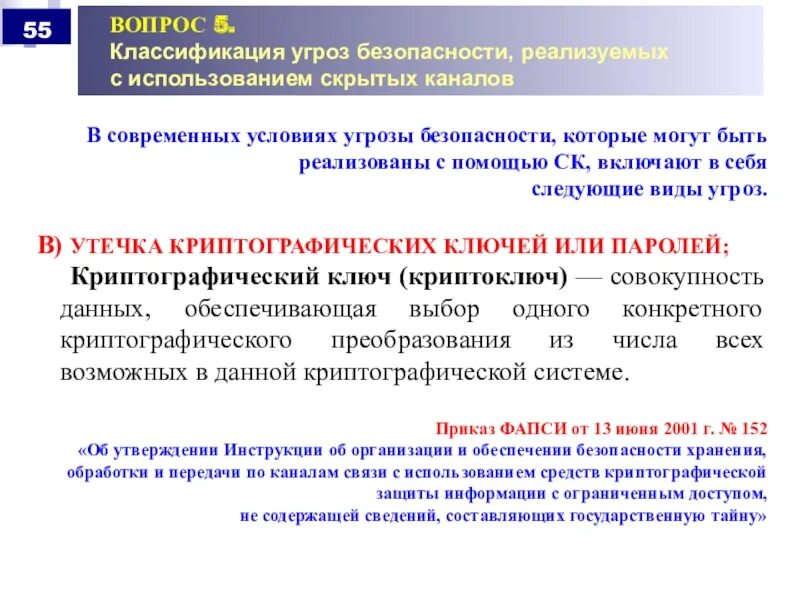 55

ВОПРОС 5.
Классификация угроз безопасности, реализуемых с использованием скрытых каналов

В современных условиях угрозы безопасности, которые могут быть реализованы с помощью СК, включают в себя следующие виды угроз.

В) УТЕЧКА КРИПТОГРАФИЧЕСКИХ КЛЮЧЕЙ ИЛИ ПАРОЛЕЙ;

Криптографический ключ (криптоключ) — совокупность данных, обеспечивающая выбор одного конкретного криптографического преобразования из числа всех возможных в данной криптографической системе.

Приказ ФАПСИ от 13 июня 2001 г. № 152
«Об утверждении Инструкции об организации и обеспечении безопасности хранения, обработки и передачи по каналам связи с использованием средств криптографической защиты информации с ограниченным доступом, не содержащей сведений, составляющих государственную тайну»